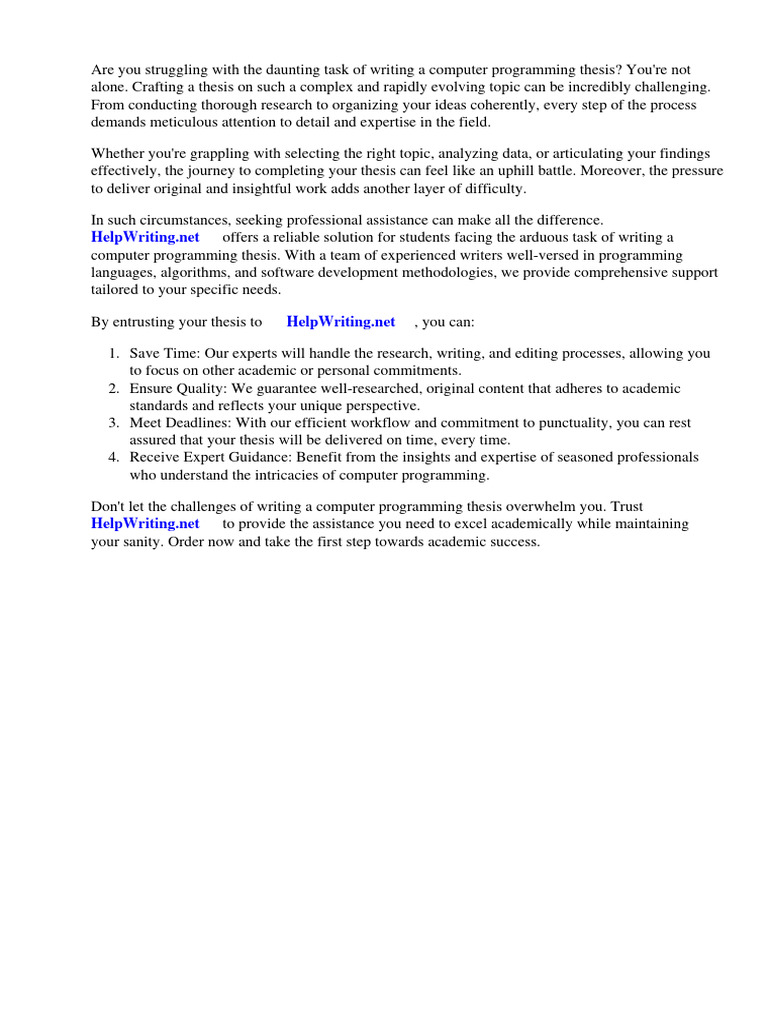 Are you struggling with the daunting task of writing a computer programming thesis? You're not alone. Crafting a thesis on such a complex and rapidly evolving topic can be incredibly challenging. From conducting thorough research to organizing your ideas coherently, every step of the process demands meticulous attention to detail and expertise in the field.

Whether you're grappling with selecting the right topic, analyzing data, or articulating your findings effectively, the journey to completing your thesis can feel like an uphill battle. Moreover, the pressure to deliver original and insightful work adds another layer of difficulty.

In such circumstances, seeking professional assistance can make all the difference. HelpWriting.net offers a reliable solution for students facing the arduous task of writing a computer programming thesis. With a team of experienced writers well-versed in programming languages, algorithms, and software development methodologies, we provide comprehensive support tailored to your specific needs.

By entrusting your thesis to HelpWriting.net , you can:

1. Save Time: Our experts will handle the research, writing, and editing processes, allowing you to focus on other academic or personal commitments.
2. Ensure Quality: We guarantee well-researched, original content that adheres to academic standards and reflects your unique perspective.
3. Meet Deadlines: With our efficient workflow and commitment to punctuality, you can rest assured that your thesis will be delivered on time, every time.
4. Receive Expert Guidance: Benefit from the insights and expertise of seasoned professionals who understand the intricacies of computer programming.

Don't let the challenges of writing a computer programming thesis overwhelm you. Trust HelpWriting.net to provide the assistance you need to excel academically while maintaining your sanity. Order now and take the first step towards academic success.